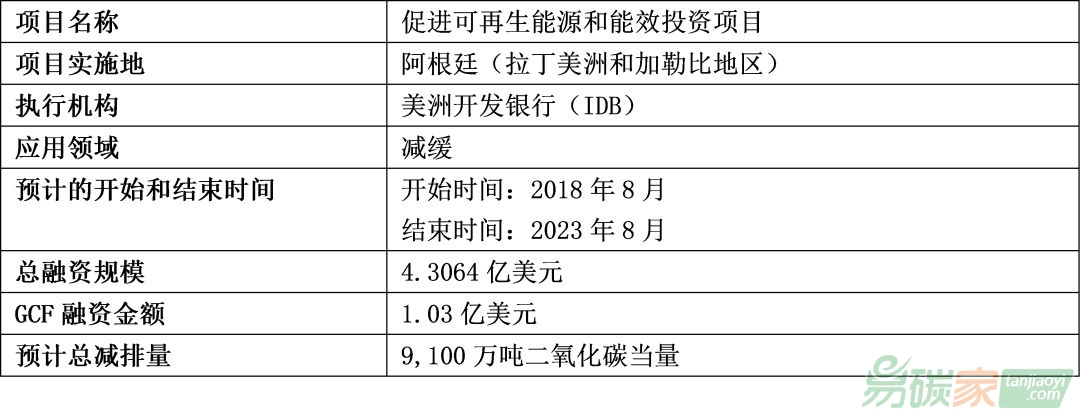 | 项目名称 | 促进可再生能源和能效投资项目 |
|---|---|
| 项目实施地 | 阿根廷（拉丁美洲和加勒比地区） |
| 执行机构 | 美洲开发银行（IDB） |
| 应用领域 | 减缓 |
| 预计的开始和结束时间 | 开始时间：2018年8月 结束时间：2023年8月 |
| 总融资规模 | 4.3064亿美元 |
| GCF融资金额 | 1.03亿美元 |
| 预计总减排量 | 9,100万吨二氧化碳当量 |

易碳家 tanjiaoyi.com